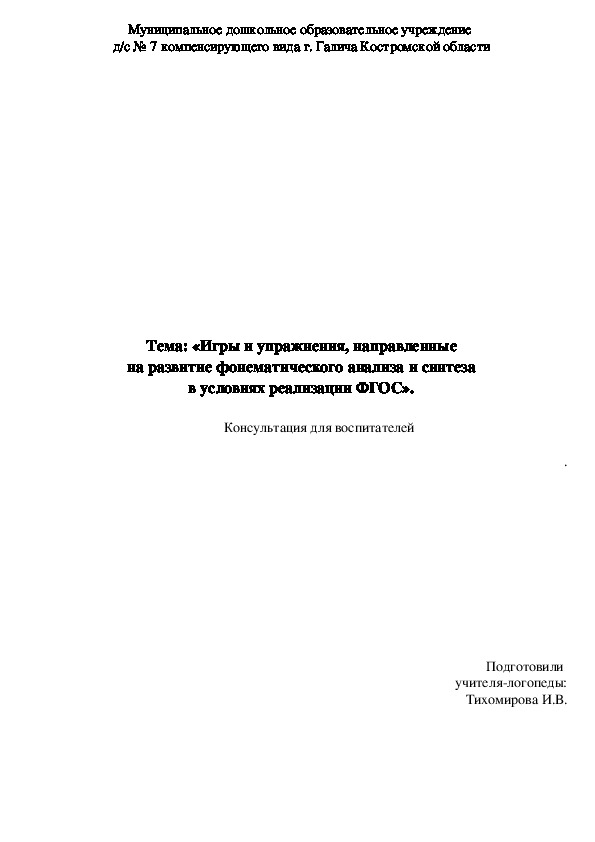 Муниципальное дошкольное образовательное учреждение
д/с № 7 компенсирующего вида г. Галича Костромской области

Тема: «Игры и упражнения, направленные на развитие фонематического анализа и синтеза в условиях реализации ФГОС».

Консультация для воспитателей

.

Подготовили
учителя-логопеды:
Тихомирова И.В.